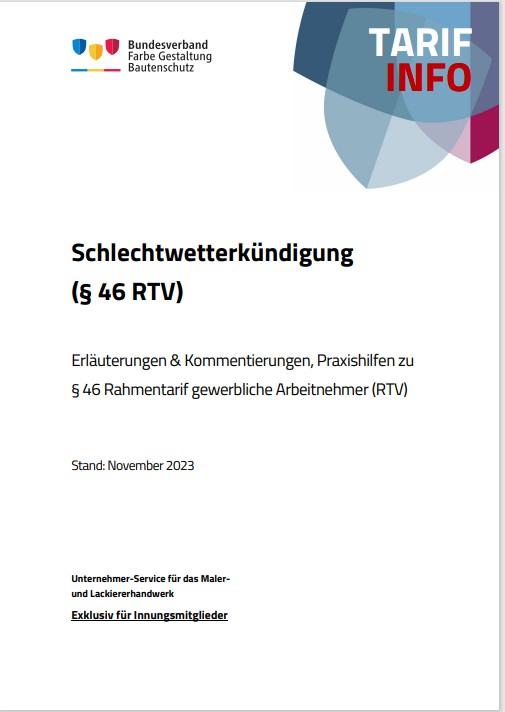 Bundesverband
Farbe Gestaltung
Bautenschutz

TARIF
INFO

Schlechtwetterkündigung
(§ 46 RTV)

Erläuterungen & Kommentierungen, Praxishilfen zu § 46 Rahmentarif gewerbliche Arbeitnehmer (RTV)

Stand: November 2023

Unternehmer-Service für das Maler- und Lackiererhandwerk

Exklusiv für Innungsmitglieder